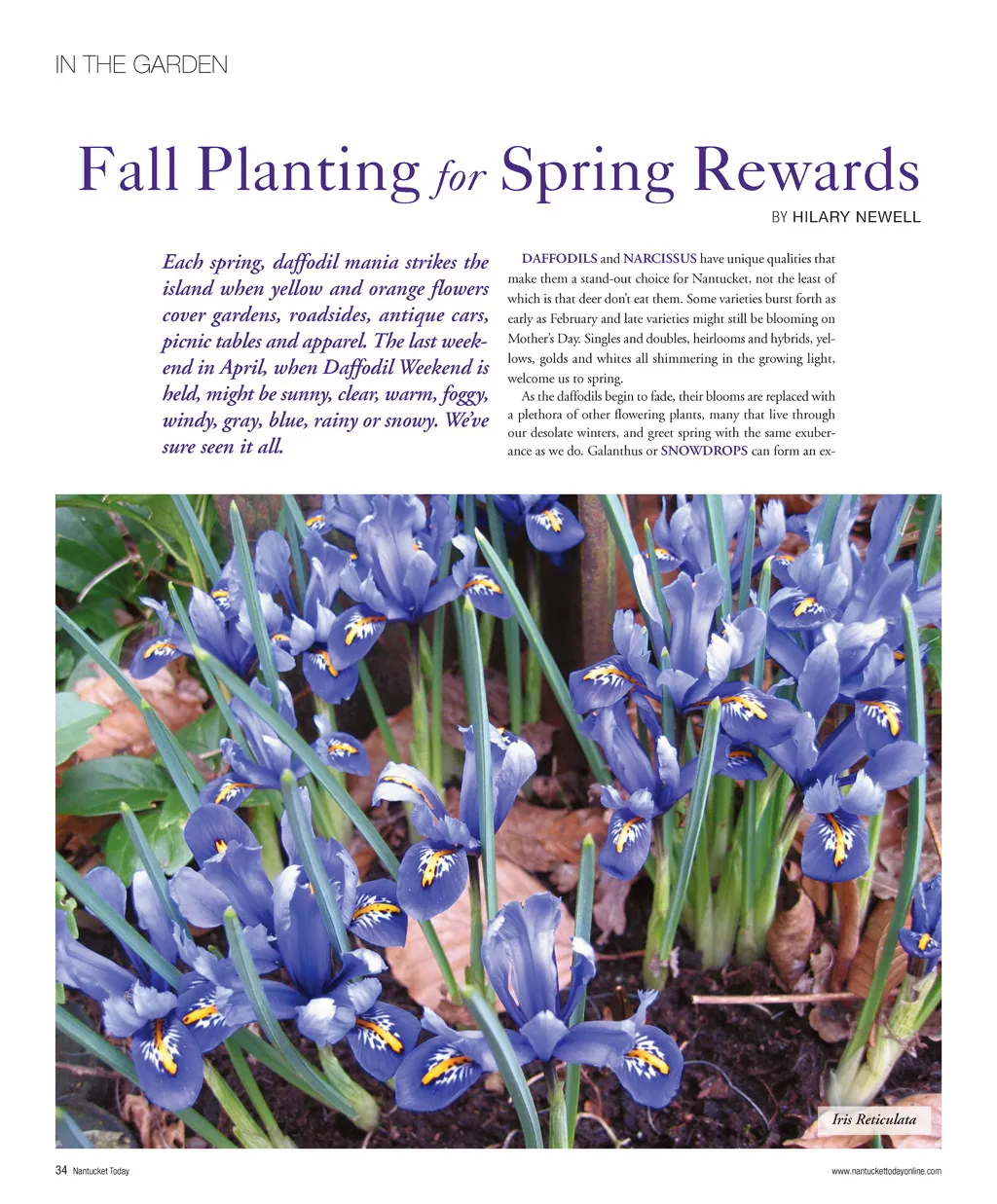 IN THE GARDEN

Fall Planting for Spring Rewards

BY HILARY NEWELL

Each spring, daffodil mania strikes the island when yellow and orange flowers cover gardens, roadsides, antique cars, picnic tables and apparel. The last weekend in April, when Daffodil Weekend is held, might be sunny, clear, warm, foggy, windy, gray, blue, rainy or snowy. We've sure seen it all.

DAFFODILS and NARCISSUS have unique qualities that make them a stand-out choice for Nantucket, not the least of which is that deer don't eat them. Some varieties burst forth as early as February and late varieties might still be blooming on Mother's Day. Singles and doubles, heirlooms and hybrids, yellows, golds and whites all shimmering in the growing light, welcome us to spring.

As the daffodils begin to fade, their blooms are replaced with a plethora of other flowering plants, many that live through our desolate winters, and greet spring with the same exuberance as we do. Galanthus or SNOWDROPS can form an ex-

Iris Reticulata

34 Nantucket Today

www.nantuckettodayonline.com